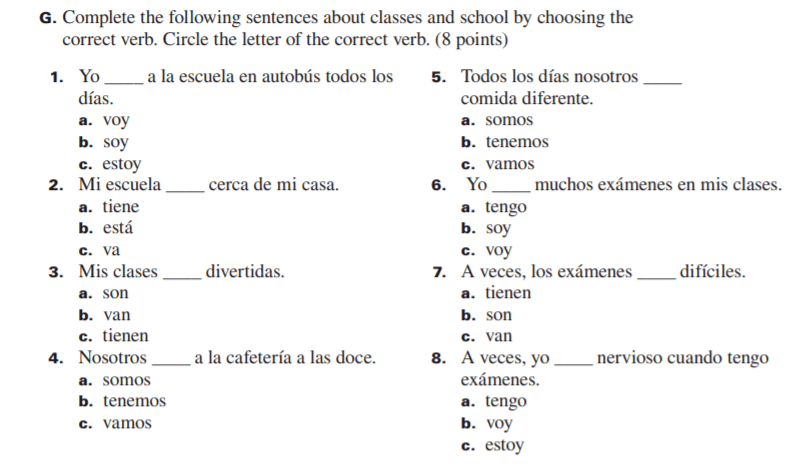 G. Complete the following sentences about classes and school by choosing the correct verb. Circle the letter of the correct verb. (8 points)

1. Yo _____ a la escuela en autobús todos los días.
a. voy
b. soy
c. estoy

2. Mi escuela _____ cerca de mi casa.
a. tiene
b. está
c. va

3. Mis clases _____ divertidas.
a. son
b. van
c. tienen

4. Nosotros _____ a la cafetería a las doce.
a. somos
b. tenemos
c. vamos

5. Todos los días nosotros _____ comida diferente.
a. somos
b. tenemos
c. vamos

6. Yo _____ muchos exámenes en mis clases.
a. tengo
b. soy
c. voy

7. A veces, los exámenes _____ difíciles.
a. tienen
b. son
c. van

8. A veces, yo _____ nervioso cuando tengo exámenes.
a. tengo
b. voy
c. estoy